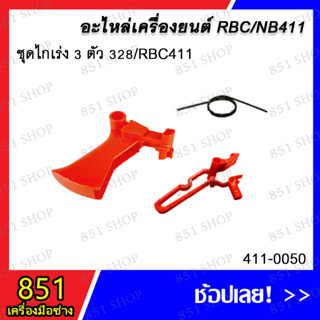 อะไหล่เครื่องยนต์ RBC/NB411

ชุดไกเร่ง 3 ตัว 328/RBC411

851 SHOP

411-0050

851
เครื่องมือช่าง

ช้อปเลย! >>